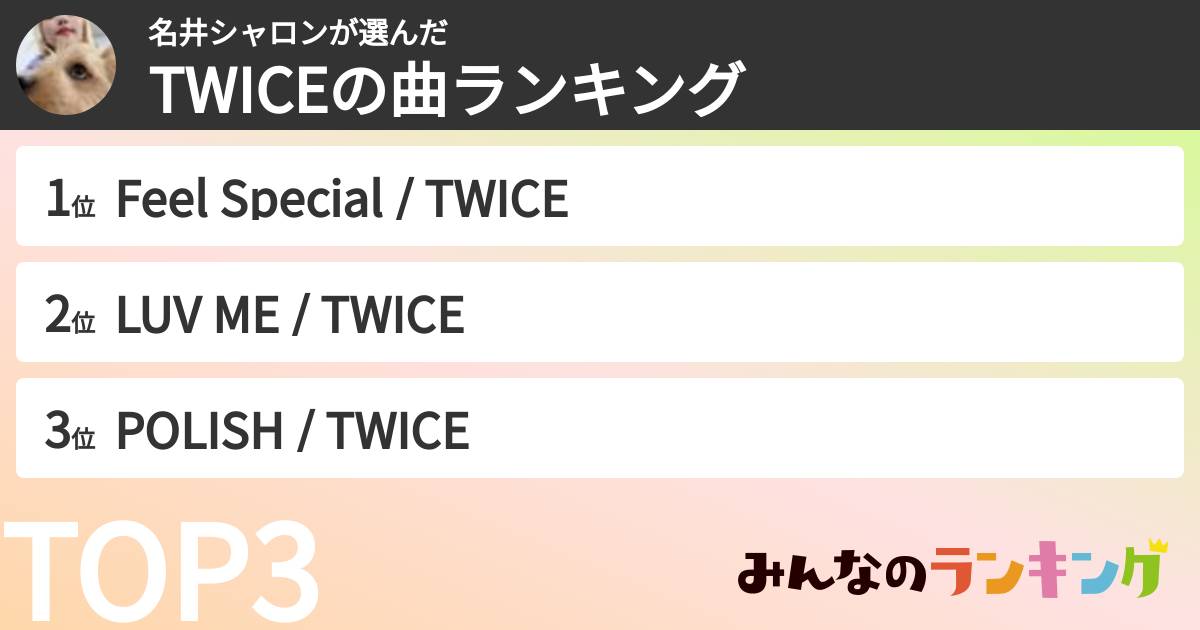 名井シャロンが選んだ
TWICEの曲ランキング

1位 Feel Special / TWICE

2位 LUV ME / TWICE

3位 POLISH / TWICE

TOP3

みんなのランキング